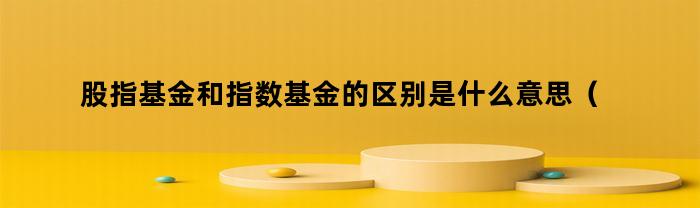 股指基金和指数基金的区别是什么意思（